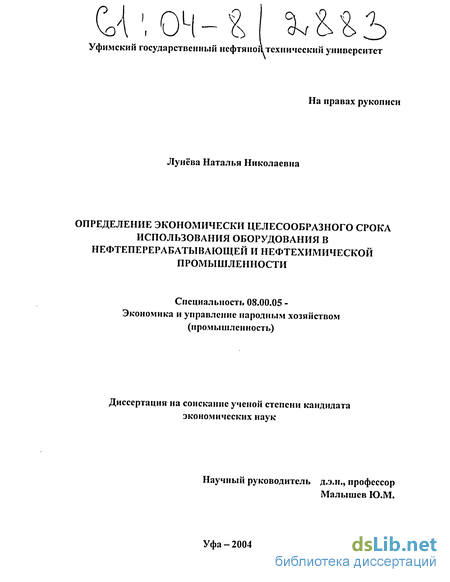 61:04-8/2883

Уфимский государственный нефтяной технический университет

На правах рукописи

Лунёва Наталья Николаевна

ОПРЕДЕЛЕНИЕ ЭКОНОМИЧЕСКИ ЦЕЛЕСООБРАЗНОГО СРОКА ИСПОЛЬЗОВАНИЯ ОБОРУДОВАНИЯ В НЕФТЕПЕРЕРАБАТЫВАЮЩЕЙ И НЕФТЕХИМИЧЕСКОЙ ПРОМЫШЛЕННОСТИ

Специальность 08.00.05 -
Экономика и управление народным хозяйством
(промышленность)

Диссертация на соискание ученой степени кандидата экономических наук

Научный руководитель д.э.н., профессор
Малышев Ю.М.

Уфа – 2004

dsLib.net
библиотека диссертаций